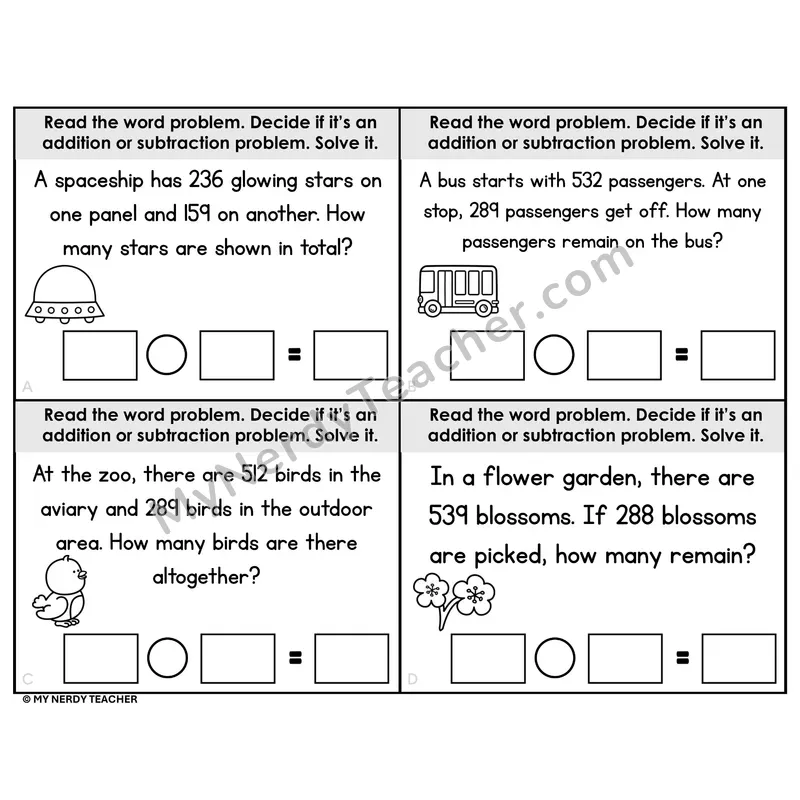 Read the word problem. Decide if it's an addition or subtraction problem. Solve it.

A spaceship has 236 glowing stars on one panel and 159 on another. How many stars are shown in total?

=

A

Read the word problem. Decide if it's an addition or subtraction problem. Solve it.

A bus starts with 532 passengers. At one stop, 289 passengers get off. How many passengers remain on the bus?

=

B

Read the word problem. Decide if it's an addition or subtraction problem. Solve it.

At the zoo, there are 512 birds in the aviary and 289 birds in the outdoor area. How many birds are there altogether?

=

C

Read the word problem. Decide if it's an addition or subtraction problem. Solve it.

In a flower garden, there are 539 blossoms. If 288 blossoms are picked, how many remain?

=

D

© MY NERDY TEACHER

MyNerdyTeacher.com